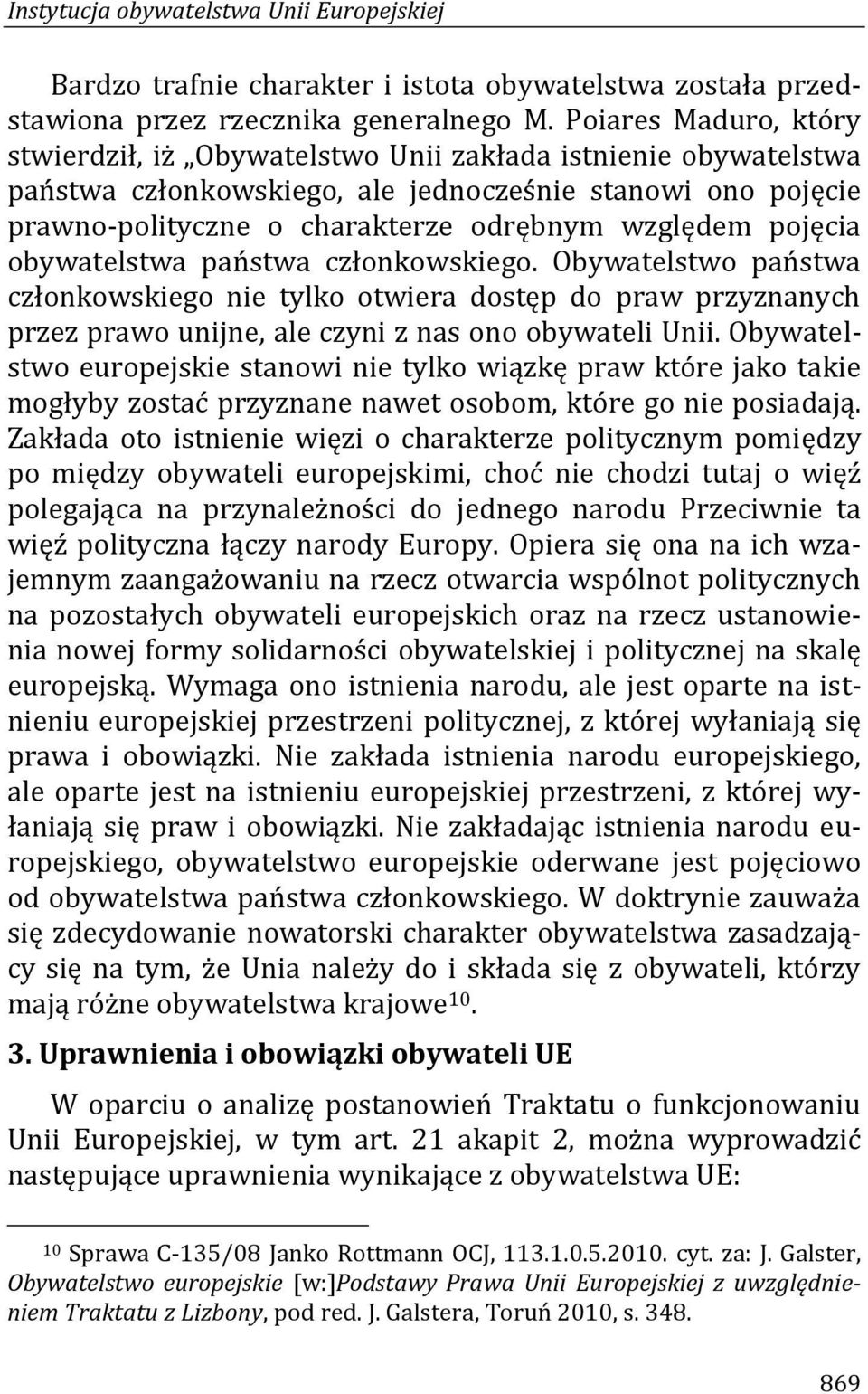 Instytucja obywatelstwa Unii Europejskiej

Bardzo trafnie charakter i istota obywatelstwa została przedstawiona przez rzecznika generalnego M. Poiares Maduro, który stwierdził, iż „Obywatelstwo Unii zakłada istnienie obywatelstwa państwa członkowskiego, ale jednocześnie stanowi ono pojęcie prawno-polityczne o charakterze odrębnym względem pojęcia obywatelstwa państwa członkowskiego. Obywatelstwo państwa członkowskiego nie tylko otwiera dostęp do praw przyznanych przez prawo unijne, ale czyni z nas ono obywateli Unii. Obywatelstwo europejskie stanowi nie tylko wiązkę praw które jako takie mogłyby zostać przyznane nawet osobom, które go nie posiadają. Zakłada oto istnienie więzi o charakterze politycznym pomiędzy po między obywateli europejskimi, choć nie chodzi tutaj o więź polegająca na przynależności do jednego narodu Przeciwnie ta więź polityczna łączy narody Europy. Opiera się ona na ich wzajemnym zaangażowaniu na rzecz otwarcia wspólnot politycznych na pozostałych obywateli europejskich oraz na rzecz ustanowienia nowej formy solidarności obywatelskiej i politycznej na skalę europejską. Wymaga ono istnienia narodu, ale jest oparte na istnieniu europejskiej przestrzeni politycznej, z której wyłaniają się prawa i obowiązki. Nie zakłada istnienia narodu europejskiego, ale oparte jest na istnieniu europejskiej przestrzeni, z której wyłaniają się praw i obowiązki. Nie zakładając istnienia narodu europejskiego, obywatelstwo europejskie oderwane jest pojęciowo od obywatelstwa państwa członkowskiego. W doktrynie zauważa się zdecydowanie nowatorski charakter obywatelstwa zasadzający się na tym, że Unia należy do i składa się z obywateli, którzy mają różne obywatelstwa krajowe$^{10}$.

3. Uprawnienia i obowiązki obywateli UE

W oparciu o analizę postanowień Traktatu o funkcjonowaniu Unii Europejskiej, w tym art. 21 akapit 2, można wyprowadzić następujące uprawnienia wynikające z obywatelstwa UE:

$^{10}$ Sprawa C-135/08 Janko Rottmann OCJ, 113.1.0.5.2010. cyt. za: J. Galster, Obywatelstwo europejskie [w:]Podstawy Prawa Unii Europejskiej z uwzględnieniem Traktatu z Lizbony, pod red. J. Galstera, Toruń 2010, s. 348.

869